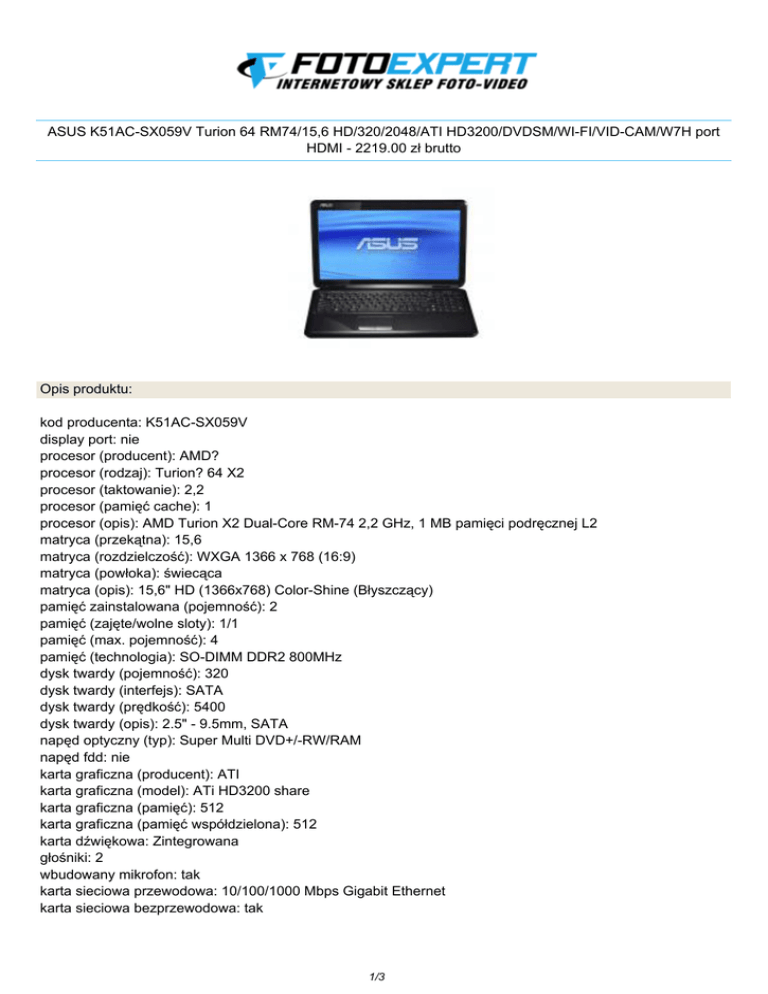 FOTOEXPERT
INTERNETOWY SKLEP FOTO-VIDEO

ASUS K51AC-SX059V Turion 64 RM74/15,6 HD/320/2048/ATI HD3200/DVDSM/WI-FI/VID-CAM/W7H port HDMI - 2219.00 zł brutto

ASUS

Opis produktu:

kod producenta: K51AC-SX059V
display port: nie
procesor (producent): AMD?
procesor (rodzaj): Turion? 64 X2
procesor (taktowanie): 2,2
procesor (pamięć cache): 1
procesor (opis): AMD Turion X2 Dual-Core RM-74 2,2 GHz, 1 MB pamięci podręcznej L2
matryca (przekątna): 15,6
matryca (rozdzielczość): WXGA 1366 x 768 (16:9)
matryca (powłoka): świecąca
matryca (opis): 15,6" HD (1366x768) Color-Shine (Błyszczący)
pamięć zainstalowana (pojemność): 2
pamięć (zajęte/wolne sloty): 1/1
pamięć (max. pojemność): 4
pamięć (technologia): SO-DIMM DDR2 800MHz
dysk twardy (pojemność): 320
dysk twardy (interfejs): SATA
dysk twardy (prędkość): 5400
dysk twardy (opis): 2.5" - 9.5mm, SATA
napęd optyczny (typ): Super Multi DVD+/-RW/RAM
napęd fdd: nie
karta graficzna (producent): ATI
karta graficzna (model): ATi HD3200 share
karta graficzna (pamięć): 512
karta graficzna (pamięć współdzielona): 512
karta dźwiękowa: Zintegrowana
głośniki: 2
wbudowany mikrofon: tak
karta sieciowa przewodowa: 10/100/1000 Mbps Gigabit Ethernet
karta sieciowa bezprzewodowa: tak

1/3